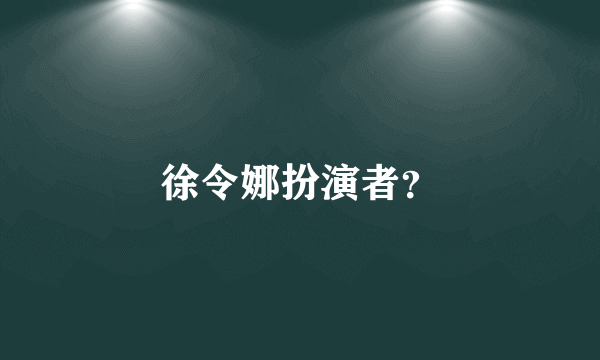 徐令娜扮演者?